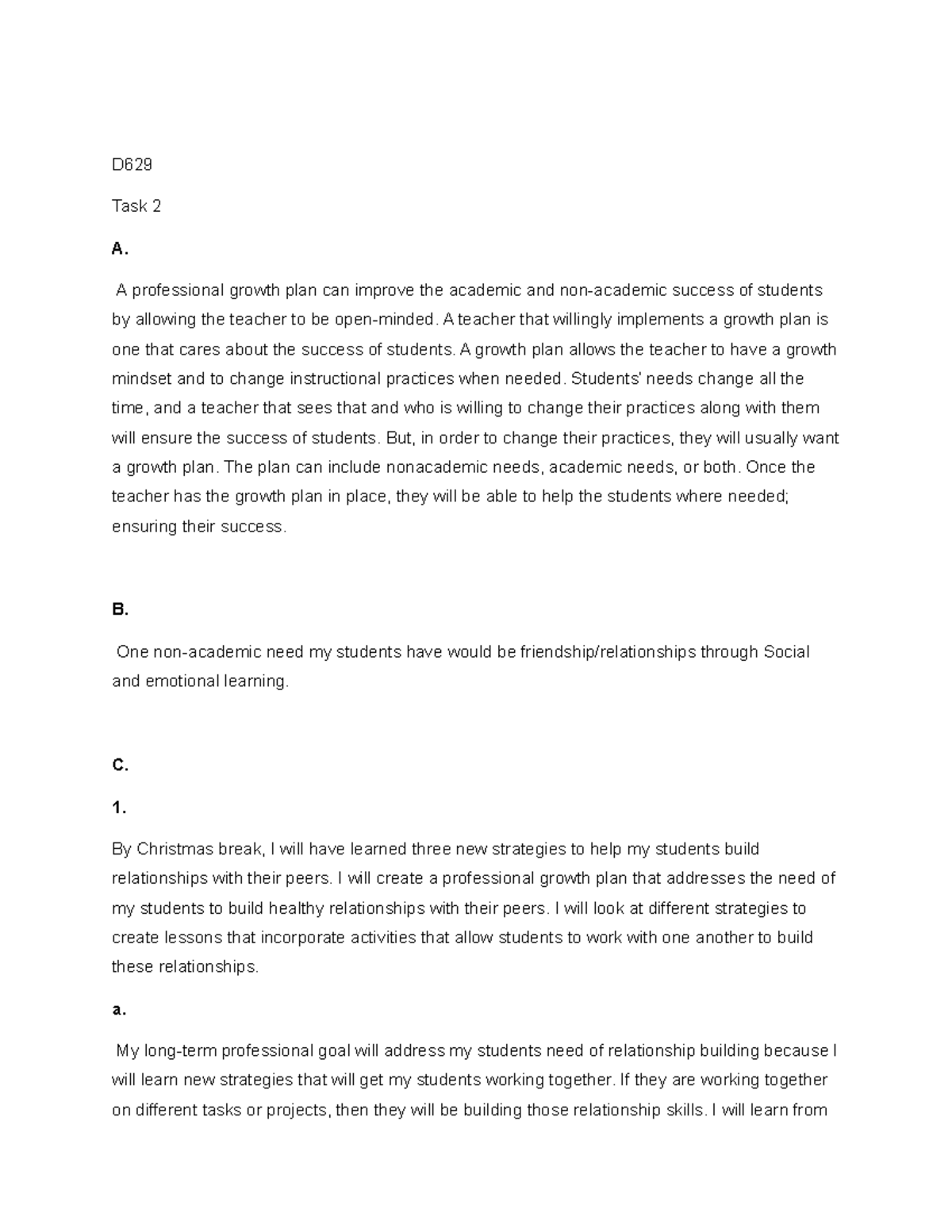 D629

Task 2

A.

A professional growth plan can improve the academic and non-academic success of students by allowing the teacher to be open-minded. A teacher that willingly implements a growth plan is one that cares about the success of students. A growth plan allows the teacher to have a growth mindset and to change instructional practices when needed. Students' needs change all the time, and a teacher that sees that and who is willing to change their practices along with them will ensure the success of students. But, in order to change their practices, they will usually want a growth plan. The plan can include nonacademic needs, academic needs, or both. Once the teacher has the growth plan in place, they will be able to help the students where needed; ensuring their success.

B.

One non-academic need my students have would be friendship/relationships through Social and emotional learning.

C.

1.

By Christmas break, I will have learned three new strategies to help my students build relationships with their peers. I will create a professional growth plan that addresses the need of my students to build healthy relationships with their peers. I will look at different strategies to create lessons that incorporate activities that allow students to work with one another to build these relationships.

a.

My long-term professional goal will address my students need of relationship building because I will learn new strategies that will get my students working together. If they are working together on different tasks or projects, then they will be building those relationship skills. I will learn from